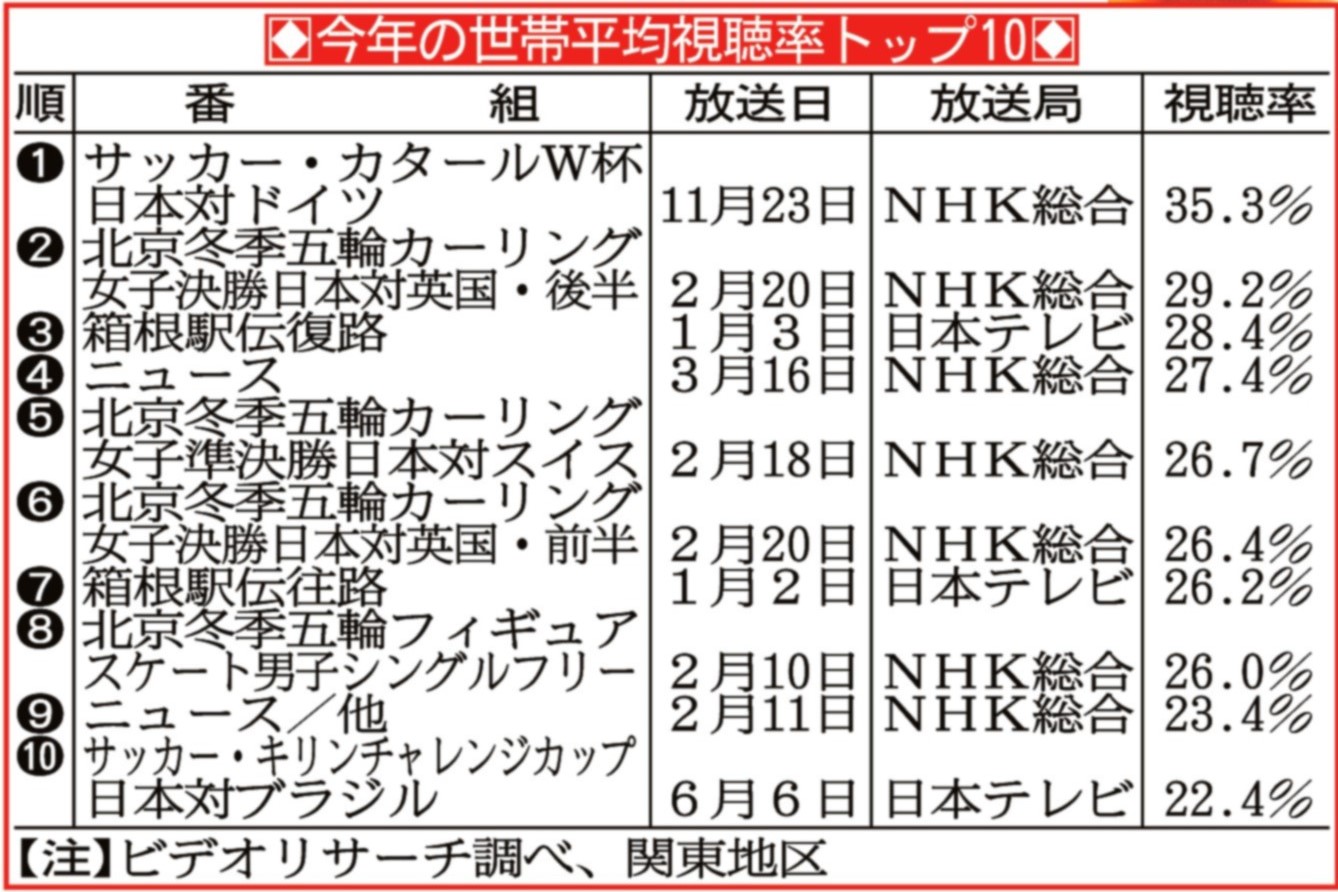 ◆今年の世帯平均視聴率トップ10◆

| 順 | 番　組 | 放送日 | 放送局 | 視聴率 |
|---|---|---|---|---|
| ❶ | サッカー・カタールW杯 日本対ドイツ | 11月23日 | NHK総合 | 35.3% |
| ❷ | 北京冬季五輪カーリング 女子決勝日本対英国・後半 | 2月20日 | NHK総合 | 29.2% |
| ❸ | 箱根駅伝復路 | 1月3日 | 日本テレビ | 28.4% |
| ❹ | ニュース | 3月16日 | NHK総合 | 27.4% |
| ❺ | 北京冬季五輪カーリング 女子準決勝日本対スイス | 2月18日 | NHK総合 | 26.7% |
| ❻ | 北京冬季五輪カーリング 女子決勝日本対英国・前半 | 2月20日 | NHK総合 | 26.4% |
| ❼ | 箱根駅伝往路 | 1月2日 | 日本テレビ | 26.2% |
| ❽ | 北京冬季五輪フィギュア スケート男子シングルフリー | 2月10日 | NHK総合 | 26.0% |
| ❾ | ニュース／他 | 2月11日 | NHK総合 | 23.4% |
| ❿ | サッカー・キリンチャレンジカップ 日本対ブラジル | 6月6日 | 日本テレビ | 22.4% |

【注】ビデオリサーチ調べ、関東地区